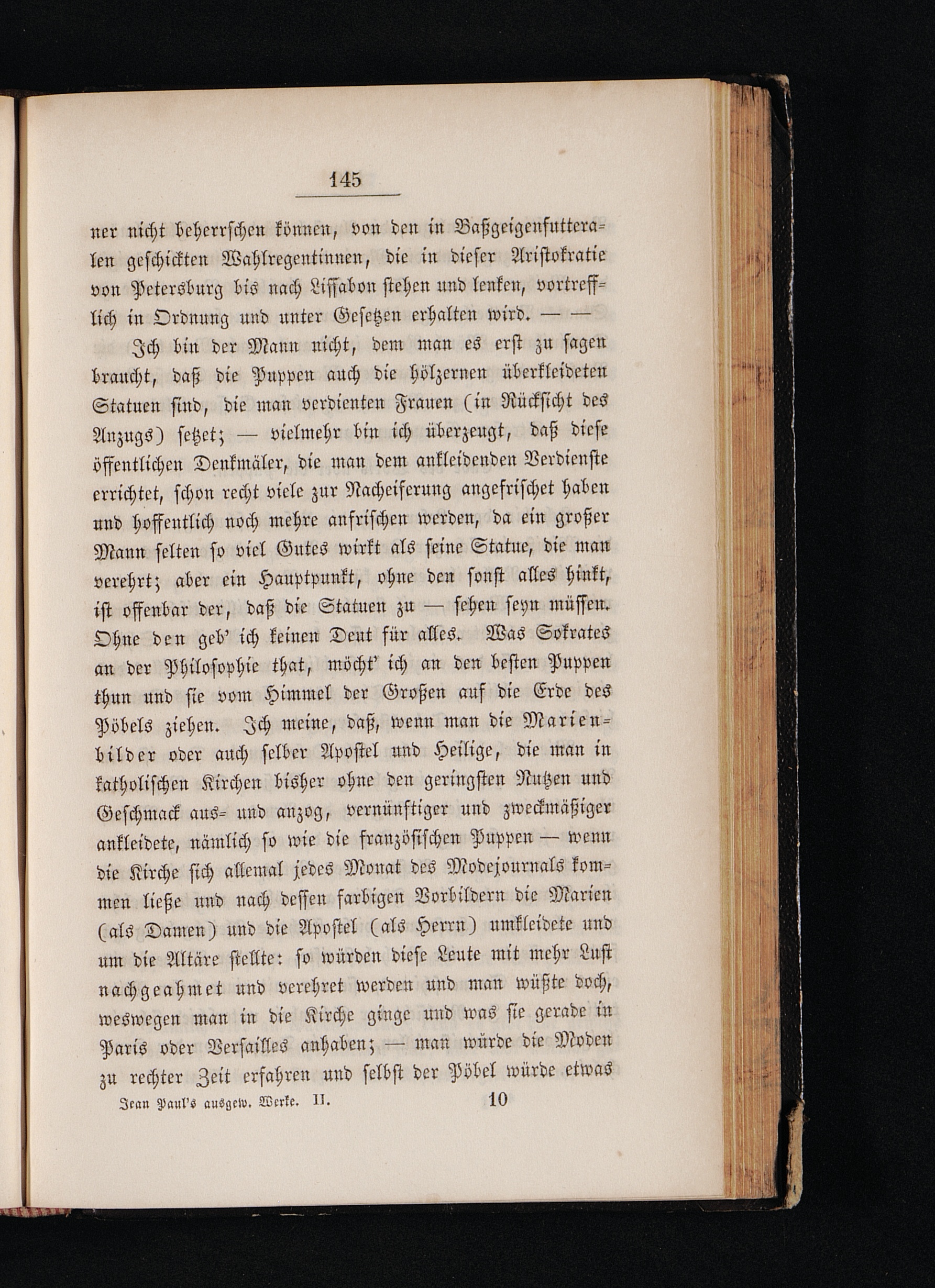 145

ner nicht beherrschen können, von den in Baßgeigenfutteralen geschickten Wahlregentinnen, die in dieser Aristokratie von Petersburg bis nach Lissabon stehen und lenken, vortrefflich in Ordnung und unter Gesetzen erhalten wird. — —

Ich bin der Mann nicht, dem man es erst zu sagen braucht, daß die Puppen auch die hölzernen überkleideten Statuen sind, die man verdienten Frauen (in Rücksicht des Anzugs) setzet; — vielmehr bin ich überzeugt, daß diese öffentlichen Denkmäler, die man dem ankleidenden Verdienste errichtet, schon recht viele zur Nacheiferung angefrischet haben und hoffentlich noch mehre anfrischen werden, da ein großer Mann selten so viel Gutes wirkt als seine Statue, die man verehrt; aber ein Hauptpunkt, ohne den sonst alles hinkt, ist offenbar der, daß die Statuen zu — sehen seyn müssen. Ohne den geb' ich keinen Deut für alles. Was Sokrates an der Philosophie that, möcht' ich an den besten Puppen thun und sie vom Himmel der Großen auf die Erde des Pöbels ziehen. Ich meine, daß, wenn man die Marienbilder oder auch selber Apostel und Heilige, die man in katholischen Kirchen bisher ohne den geringsten Nutzen und Geschmack aus- und anzog, vernünftiger und zweckmäßiger ankleidete, nämlich so wie die französischen Puppen — wenn die Kirche sich allemal jedes Monat des Modejournals kommen ließe und nach dessen farbigen Vorbildern die Marien (als Damen) und die Apostel (als Herrn) umkleidete und um die Altäre stellte: so würden diese Leute mit mehr Lust nachgeahmet und verehret werden und man wüßte doch, weswegen man in die Kirche ginge und was sie gerade in Paris oder Versailles anhaben; — man würde die Moden zu rechter Zeit erfahren und selbst der Pöbel würde etwas

Jean Paul's ausgew. Werke. II. 10